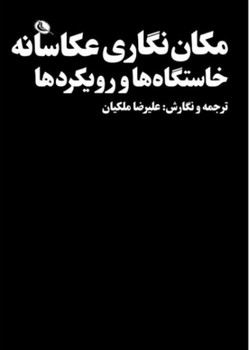 مکان نگاری عکاسانه
خاستگاه‌ها و رویکردها
ترجمه و نگارش: علیرضا ملکیان